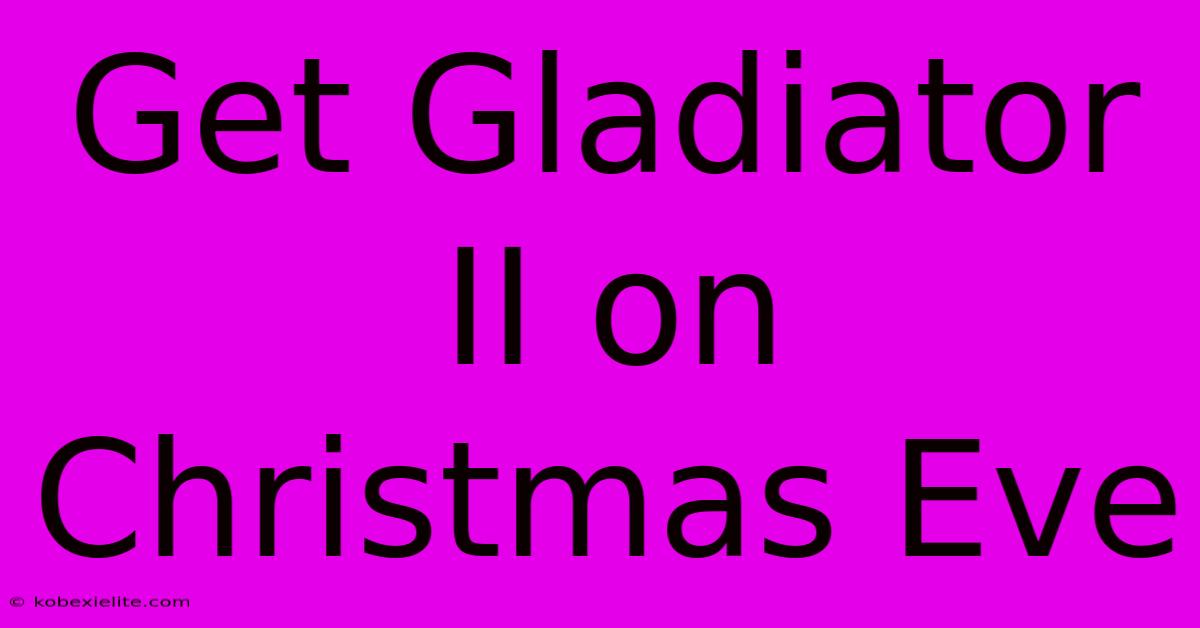 Get Gladiator II on Christmas Eve

© kobexielite.com